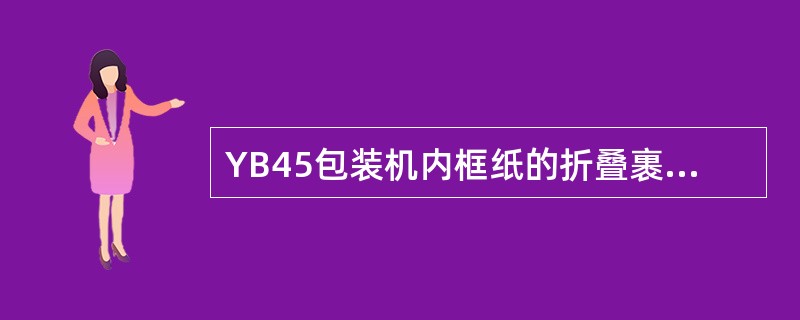 YB45包装机内框纸的折叠裹...